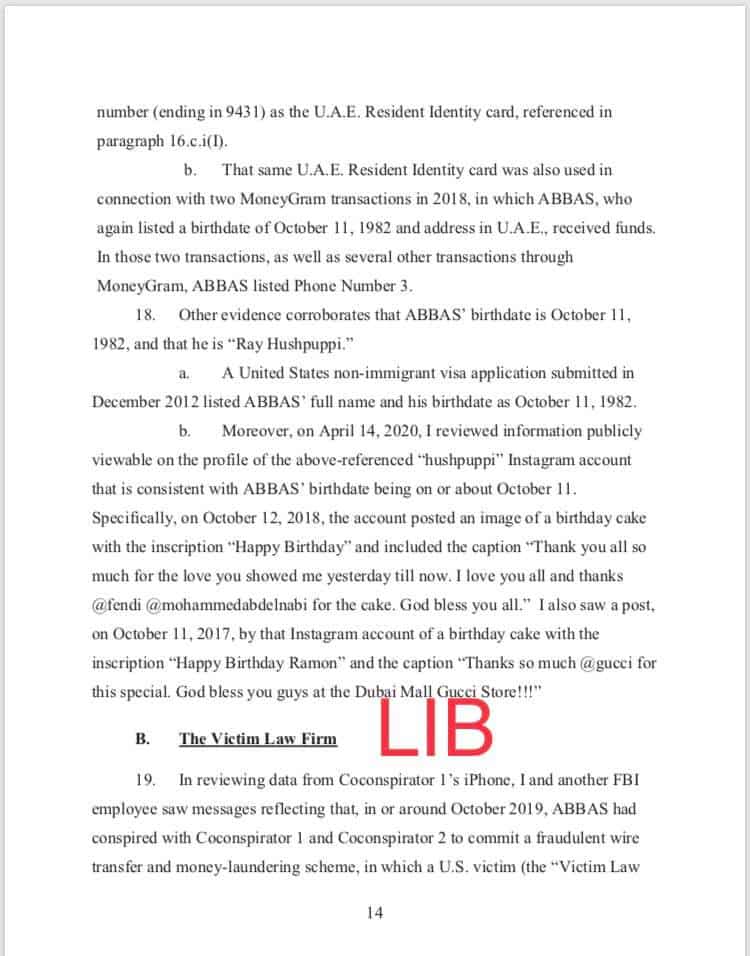 number (ending in 9431) as the U.A.E. Resident Identity card, referenced in paragraph 16.c.i(I).

b. That same U.A.E. Resident Identity card was also used in connection with two MoneyGram transactions in 2018, in which ABBAS, who again listed a birthdate of October 11, 1982 and address in U.A.E., received funds. In those two transactions, as well as several other transactions through MoneyGram, ABBAS listed Phone Number 3.

18. Other evidence corroborates that ABBAS' birthdate is October 11, 1982, and that he is "Ray Hushpuppi."

a. A United States non-immigrant visa application submitted in December 2012 listed ABBAS' full name and his birthdate as October 11, 1982.

b. Moreover, on April 14, 2020, I reviewed information publicly viewable on the profile of the above-referenced "hushpuppi" Instagram account that is consistent with ABBAS' birthdate being on or about October 11. Specifically, on October 12, 2018, the account posted an image of a birthday cake with the inscription "Happy Birthday" and included the caption "Thank you all so much for the love you showed me yesterday till now. I love you all and thanks @fendi @mohammedabdelnabi for the cake. God bless you all." I also saw a post, on October 11, 2017, by that Instagram account of a birthday cake with the inscription "Happy Birthday Ramon" and the caption "Thanks so much @gucci for this special. God bless you guys at the Dubai Mall Gucci Store!!!"

B. The Victim Law Firm

LIB

19. In reviewing data from Coconspirator 1's iPhone, I and another FBI employee saw messages reflecting that, in or around October 2019, ABBAS had conspired with Coconspirator 1 and Coconspirator 2 to commit a fraudulent wire transfer and money-laundering scheme, in which a U.S. victim (the "Victim Law

14